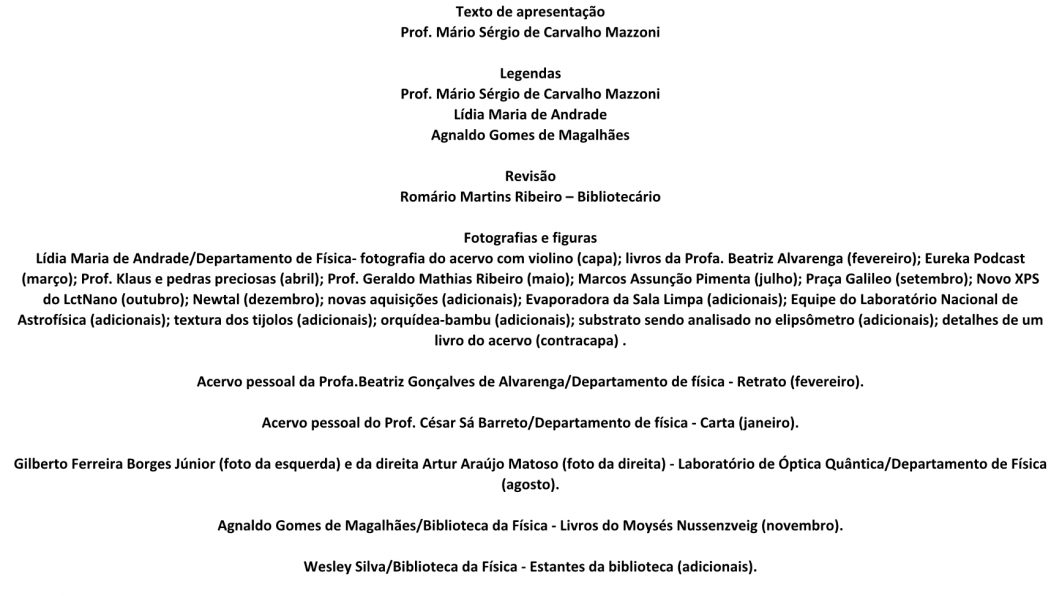 Texto de apresentação
Prof. Mário Sérgio de Carvalho Mazzoni

Legendas
Prof. Mário Sérgio de Carvalho Mazzoni
Lídia Maria de Andrade
Agnaldo Gomes de Magalhães

Revisão
Romário Martins Ribeiro – Bibliotecário

Fotografias e figuras
Lídia Maria de Andrade/Departamento de Física- fotografia do acervo com violino (capa); livros da Profa. Beatriz Alvarenga (fevereiro); Eureka Podcast (março); Prof. Klaus e pedras preciosas (abril); Prof. Geraldo Mathias Ribeiro (maio); Marcos Assunção Pimenta (julho); Praça Galileo (setembro); Novo XPS do LctNano (outubro); Newtal (dezembro); novas aquisições (adicionais); Evaporadora da Sala Limpa (adicionais); Equipe do Laboratório Nacional de Astrofísica (adicionais); textura dos tijolos (adicionais); orquídea-bambu (adicionais); substrato sendo analisado no elipsômetro (adicionais); detalhes de um livro do acervo (contracapa) .

Acervo pessoal da Profa.Beatriz Gonçalves de Alvarenga/Departamento de física - Retrato (fevereiro).

Acervo pessoal do Prof. César Sá Barreto/Departamento de física - Carta (janeiro).

Gilberto Ferreira Borges Júnior (foto da esquerda) e da direita Artur Araújo Matoso (foto da direita) - Laboratório de Óptica Quântica/Departamento de Física (agosto).

Agnaldo Gomes de Magalhães/Biblioteca da Física - Livros do Moysés Nussenzveig (novembro).

Wesley Silva/Biblioteca da Física - Estantes da biblioteca (adicionais).